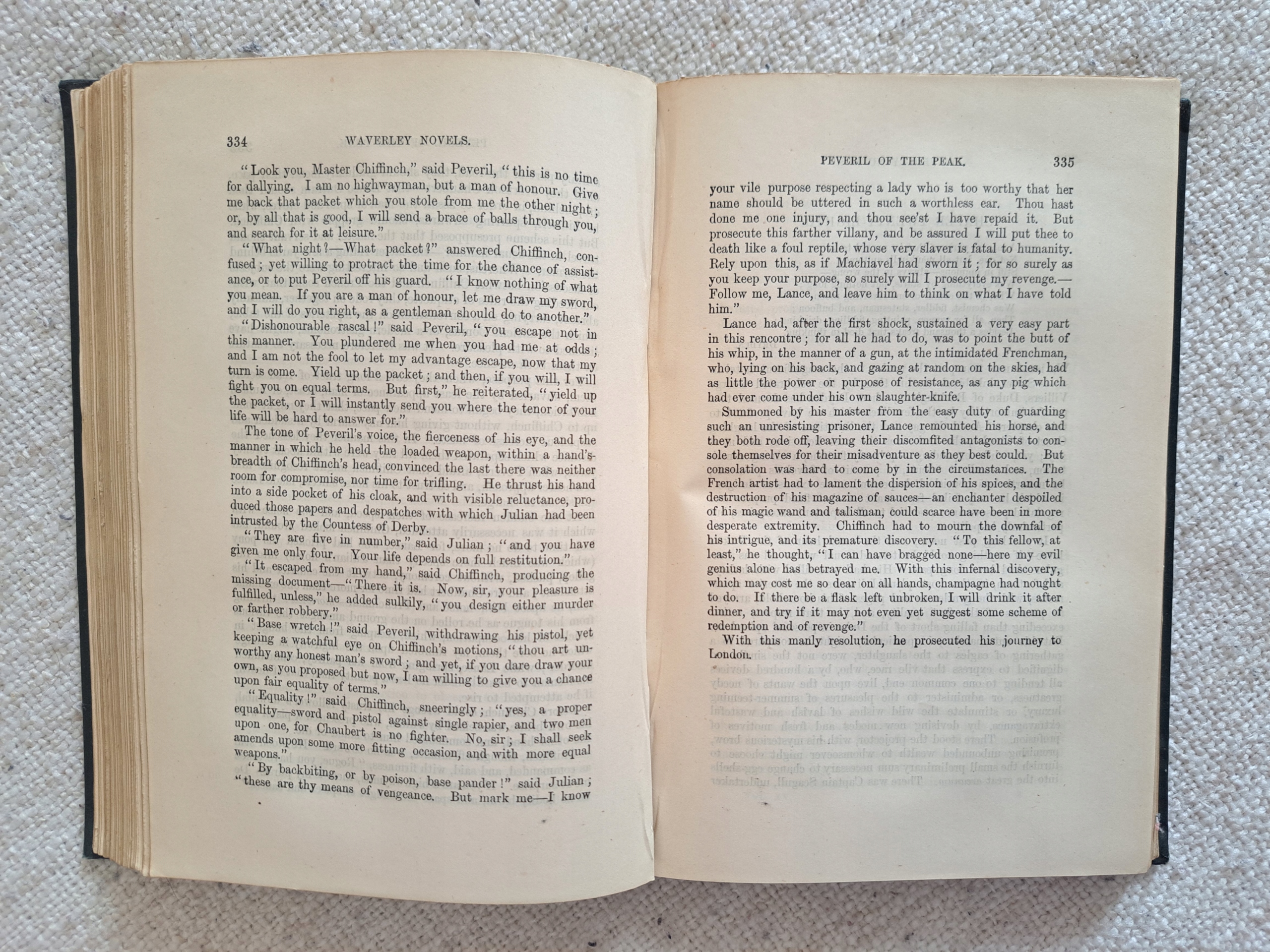 334 WAVERLEY NOVELS.

"Look you, Master Chiffinch," said Peveril, "this is no time for dallying. I am no highwayman, but a man of honour. Give me back that packet which you stole from me the other night; or, by all that is good, I will send a brace of balls through you, and search for it at leisure."

"What night?—What packet?" answered Chiffinch, confused; yet willing to protract the time for the chance of assistance, or to put Peveril off his guard. "I know nothing of what you mean. If you are a man of honour, let me draw my sword, and I will do you right, as a gentleman should do to another."

"Dishonourable rascal!" said Peveril, "you escape not in this manner. You plundered me when you had me at odds; and I am not the fool to let my advantage escape, now that my turn is come. Yield up the packet; and then, if you will, I will fight you on equal terms. But first," he reiterated, "yield up the packet, or I will instantly send you where the tenor of your life will be hard to answer for."

The tone of Peveril's voice, the fierceness of his eye, and the manner in which he held the loaded weapon, within a hand's-breadth of Chiffinch's head, convinced the last there was neither room for compromise, nor time for trifling. He thrust his hand into a side pocket of his cloak, and with visible reluctance, produced those papers and despatches with which Julian had been intrusted by the Countess of Derby.

"They are five in number," said Julian; "and you have given me only four. Your life depends on full restitution."

"It escaped from my hand," said Chiffinch, producing the missing document—"There it is. Now, sir, your pleasure is fulfilled, unless," he added sulkily, "you design either murder or farther robbery."

"Base wretch!" said Peveril, withdrawing his pistol, yet keeping a watchful eye on Chiffinch's motions, "thou art unworthy any honest man's sword; and yet, if you dare draw your own, as you proposed but now, I am willing to give you a chance upon fair equality of terms."

"Equality!" said Chiffinch, sneeringly; "yes, a proper equality—sword and pistol against single rapier, and two men upon one, for Chaubert is no fighter. No, sir; I shall seek amends upon some more fitting occasion, and with more equal weapons."

"By backbiting, or by poison, base pander!" said Julian; "these are thy means of vengeance. But mark me—I know

PEVERIL OF THE PEAK. 335

your vile purpose respecting a lady who is too worthy that her name should be uttered in such a worthless ear. Thou hast done me one injury, and thou see'st I have repaid it. But prosecute this farther villany, and be assured I will put thee to death like a foul reptile, whose very slaver is fatal to humanity. Rely upon this, as if Machiavel had sworn it; for so surely as you keep your purpose, so surely will I prosecute my revenge.—Follow me, Lance, and leave him to think on what I have told him."

Lance had, after the first shock, sustained a very easy part in this rencontre; for all he had to do, was to point the butt of his whip, in the manner of a gun, at the intimidated Frenchman, who, lying on his back, and gazing at random on the skies, had as little the power or purpose of resistance, as any pig which had ever come under his own slaughter-knife.

Summoned by his master from the easy duty of guarding such an unresisting prisoner, Lance remounted his horse, and they both rode off, leaving their discomfited antagonists to console themselves for their misadventure as they best could. But consolation was hard to come by in the circumstances. The French artist had to lament the dispersion of his spices, and the destruction of his magazine of sauces—an enchanter despoiled of his magic wand and talisman, could scarce have been in more desperate extremity. Chiffinch had to mourn the downfal of his intrigue, and its premature discovery. "To this fellow, at least," he thought, "I can have bragged none—here my evil genius alone has betrayed me. With this infernal discovery, which may cost me so dear on all hands, champagne had nought to do. If there be a flask left unbroken, I will drink it after dinner, and try if it may not even yet suggest some scheme of redemption and of revenge."

With this manly resolution, he prosecuted his journey to London.